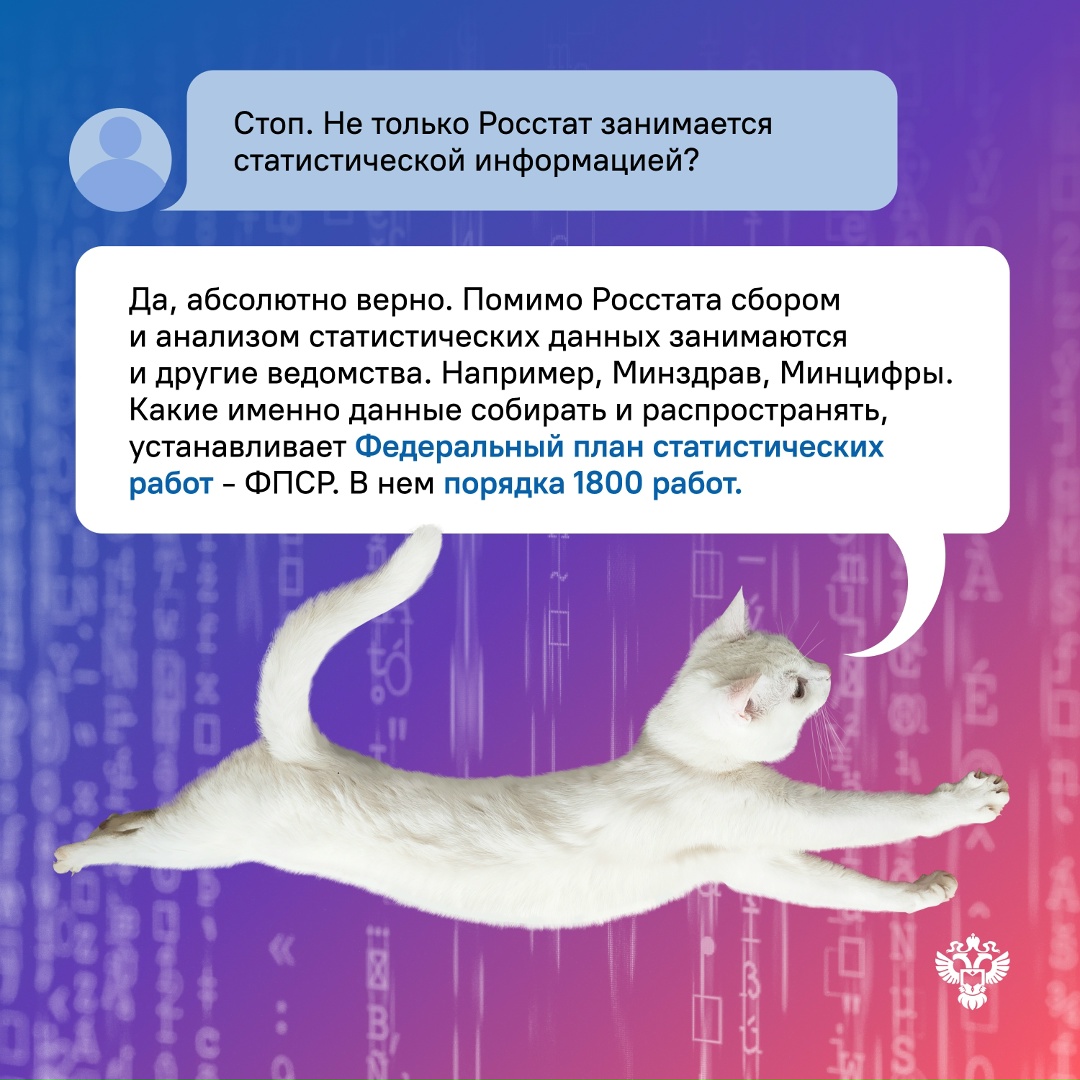 Стоп. Не только Росстат занимается статистической информацией?

Да, абсолютно верно. Помимо Росстата сбором и анализом статистических данных занимаются и другие ведомства. Например, Минздрав, Минцифры. Какие именно данные собирать и распространять, устанавливает Федеральный план статистических работ - ФПСР. В нем порядка 1800 работ.